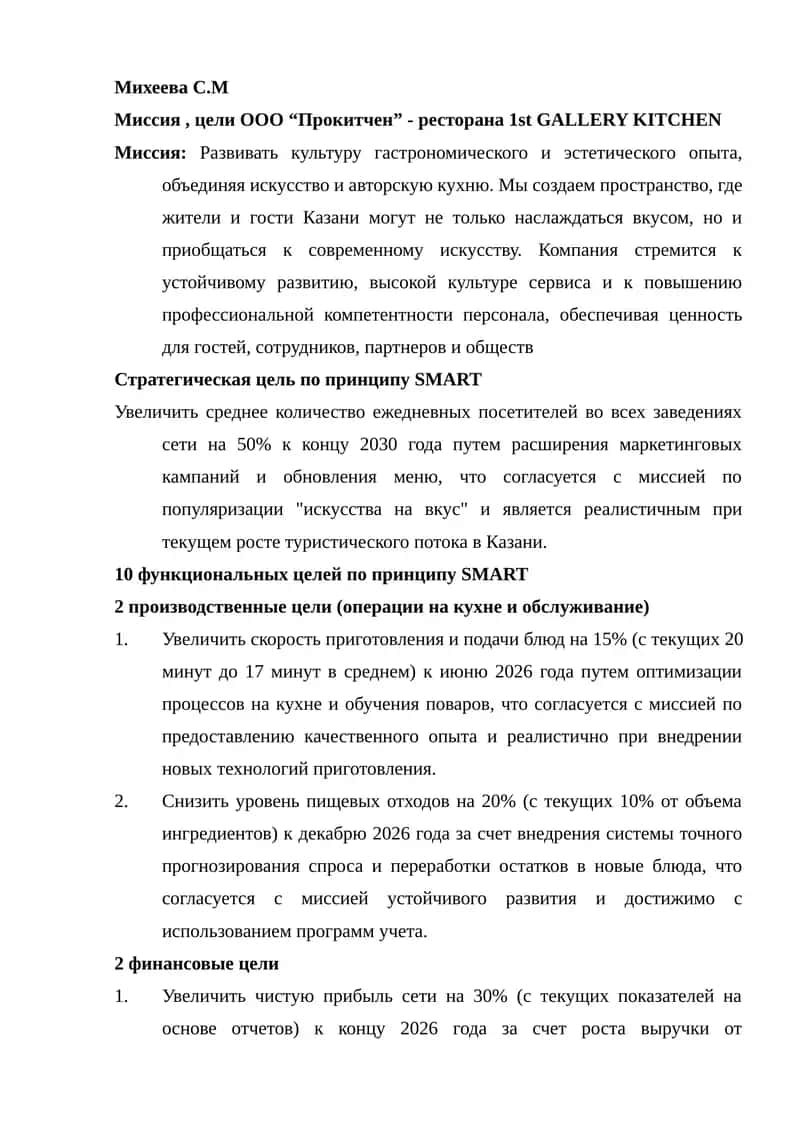 Михеева С.М

Миссия , цели ООО “Прокитчен” - ресторана 1st GALLERY KITCHEN

Миссия: Развивать культуру гастрономического и эстетического опыта, объединяя искусство и авторскую кухню. Мы создаем пространство, где жители и гости Казани могут не только наслаждаться вкусом, но и приобщаться к современному искусству. Компания стремится к устойчивому развитию, высокой культуре сервиса и к повышению профессиональной компетентности персонала, обеспечивая ценность для гостей, сотрудников, партнеров и обществ

Стратегическая цель по принципу SMART

Увеличить среднее количество ежедневных посетителей во всех заведениях сети на 50% к концу 2030 года путем расширения маркетинговых кампаний и обновления меню, что согласуется с миссией по популяризации "искусства на вкус" и является реалистичным при текущем росте туристического потока в Казани.

10 функциональных целей по принципу SMART

2 производственные цели (операции на кухне и обслуживание)

1. Увеличить скорость приготовления и подачи блюд на 15% (с текущих 20 минут до 17 минут в среднем) к июню 2026 года путем оптимизации процессов на кухне и обучения поваров, что согласуется с миссией по предоставлению качественного опыта и реалистично при внедрении новых технологий приготовления.

2. Снизить уровень пищевых отходов на 20% (с текущих 10% от объема ингредиентов) к декабрю 2026 года за счет внедрения системы точного прогнозирования спроса и переработки остатков в новые блюда, что согласуется с миссией устойчивого развития и достижимо с использованием программ учета.

2 финансовые цели

1. Увеличить чистую прибыль сети на 30% (с текущих показателей на основе отчетов) к концу 2026 года за счет роста выручки от